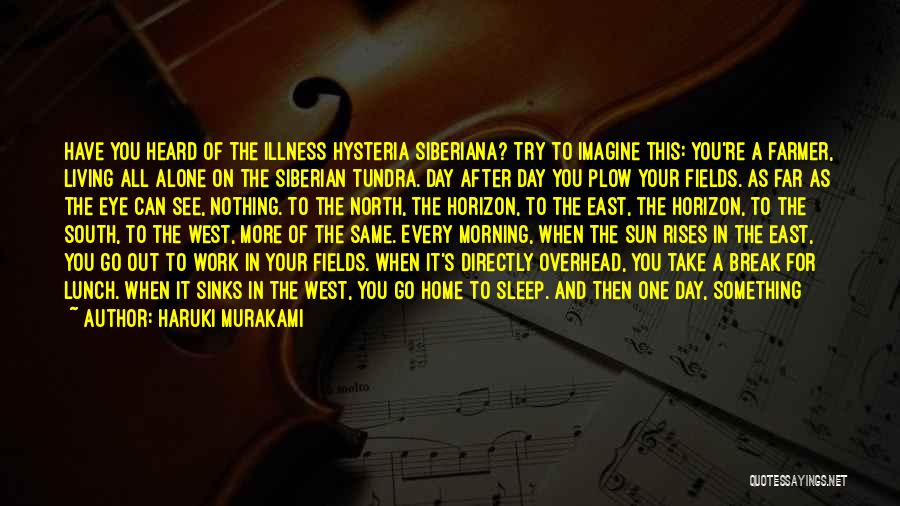 HAVE YOU HEARD OF THE ILLNESS HYSTERIA SIBERIANA? TRY TO IMAGINE THIS: YOU'RE A FARMER, LIVING ALL ALONE ON THE SIBERIAN TUNDRA. DAY AFTER DAY YOU PLOW YOUR FIELDS. AS FAR AS THE EYE CAN SEE, NOTHING. TO THE NORTH, THE HORIZON, TO THE EAST, THE HORIZON, TO THE SOUTH, TO THE WEST, MORE OF THE SAME. EVERY MORNING, WHEN THE SUN RISES IN THE EAST, YOU GO OUT TO WORK IN YOUR FIELDS. WHEN IT'S DIRECTLY OVERHEAD, YOU TAKE A BREAK FOR LUNCH. WHEN IT SINKS IN THE WEST, YOU GO HOME TO SLEEP. AND THEN ONE DAY, SOMETHING

~ AUTHOR: HARUKI MURAKAMI

molto

QUOTESSAYINGS.NET